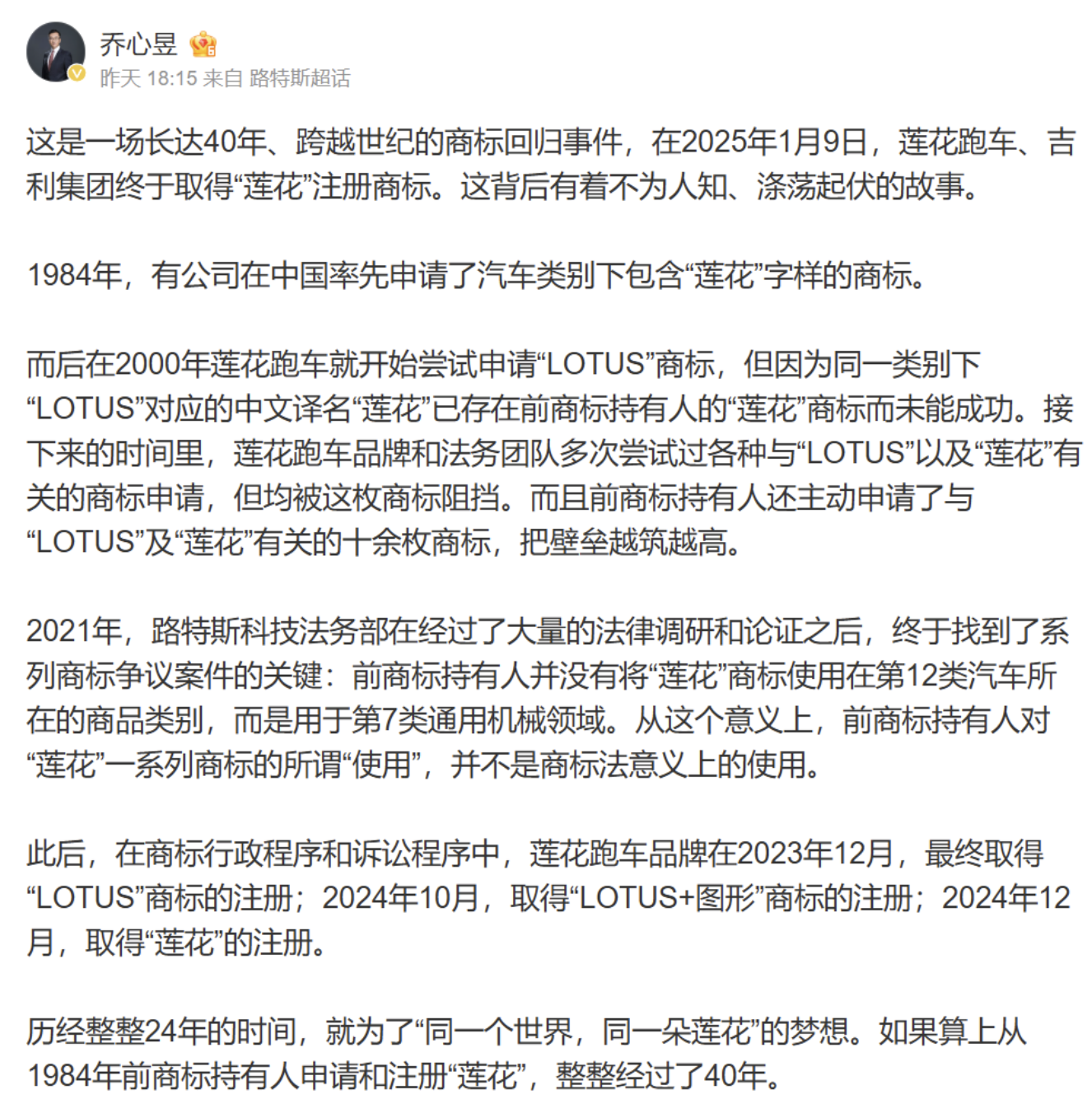 乔心昱

昨天 18:15 来自 路特斯超话

这是一场长达40年、跨越世纪的商标回归事件，在2025年1月9日，莲花跑车、吉利集团终于取得“莲花”注册商标。这背后有着不为人知、涤荡起伏的故事。

1984年，有公司在中国率先申请了汽车类别下包含“莲花”字样的商标。

而后在2000年莲花跑车就开始尝试申请“LOTUS”商标，但因为同一类别下“LOTUS”对应的中文译名“莲花”已存在前商标持有人的“莲花”商标而未能成功。接下来的时间里，莲花跑车品牌和法务团队多次尝试过各种与“LOTUS”以及“莲花”有关的商标申请，但均被这枚商标阻挡。而且前商标持有人还主动申请了与“LOTUS”及“莲花”有关的十余枚商标，把壁垒越筑越高。

2021年，路特斯科技法务部在经过了大量的法律调研和论证之后，终于找到了系列商标争议案件的关键：前商标持有人并没有将“莲花”商标使用在第12类汽车所在的商品类别，而是用于第7类通用机械领域。从这个意义上，前商标持有人对“莲花”一系列商标的所谓“使用”，并不是商标法意义上的使用。

此后，在商标行政程序和诉讼程序中，莲花跑车品牌在2023年12月，最终取得“LOTUS”商标的注册；2024年10月，取得“LOTUS+图形”商标的注册；2024年12月，取得“莲花”的注册。

历经整整24年的时间，就为了“同一个世界，同一朵莲花”的梦想。如果算上从1984年前商标持有人申请和注册“莲花”，整整经过了40年。